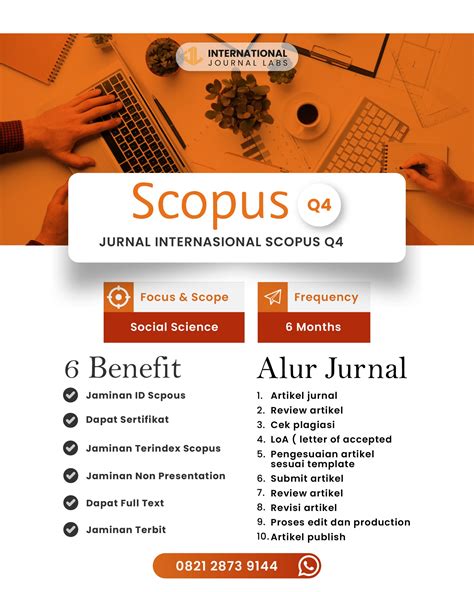 INTERNATIONAL JOURNAL LABS

Scopus Q4

JURNAL INTERNASIONAL SCOPUS Q4

Focus & Scope
Social Science

Frequency
6 Months

6 Benefit
Jaminan ID Scpous
Dapat Sertifikat
Jaminan Terindex Scopus
Jaminan Non Presentation
Dapat Full Text
Jaminan Terbit

Alur Jurnal
1. Artikel jurnal
2. Review artikel
3. Cek plagiasi
4. LoA ( letter of accepted
5. Pengesuaian artikel sesuai template
6. Submit artikel
7. Review artikel
8. Revisi artikel
9. Proses edit dan production
10. Artikel publish

0821 2873 9144